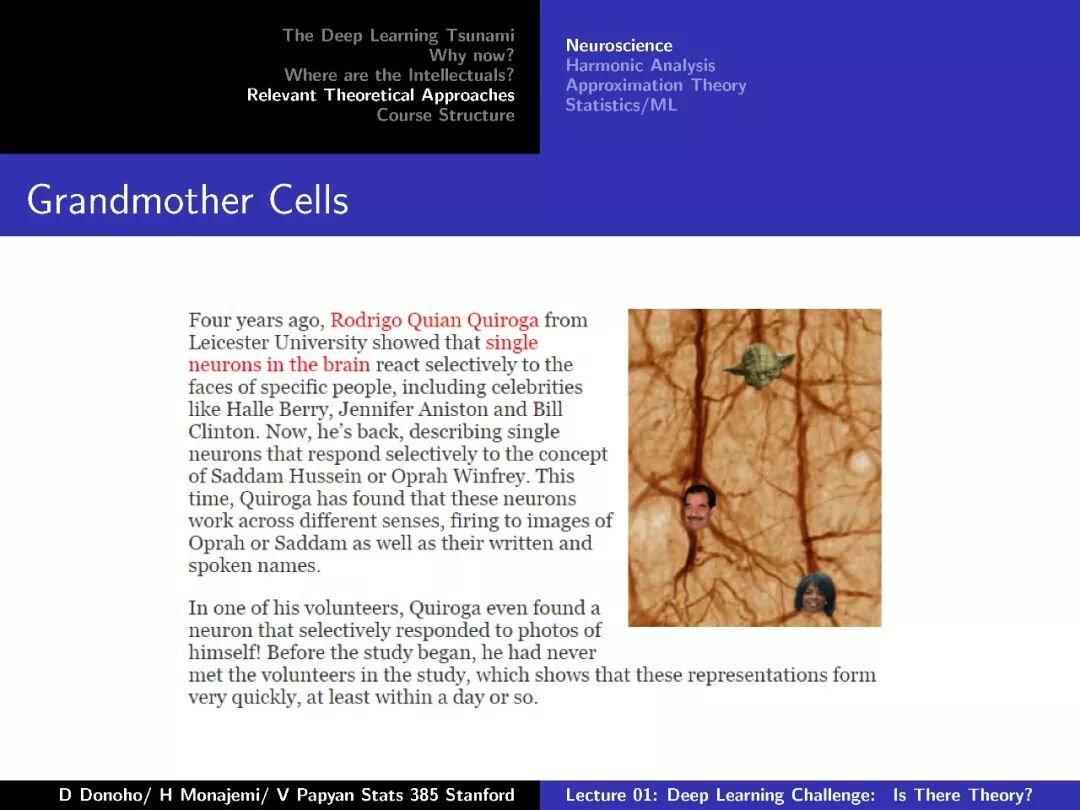 The Deep Learning Tsunami
Why now?
Where are the Intellectuals?
Relevant Theoretical Approaches
Course Structure

Neuroscience
Harmonic Analysis
Approximation Theory
Statistics/ML

Grandmother Cells

Four years ago, Rodrigo Quian Quiroga from Leicester University showed that single neurons in the brain react selectively to the faces of specific people, including celebrities like Halle Berry, Jennifer Aniston and Bill Clinton. Now, he's back, describing single neurons that respond selectively to the concept of Saddam Hussein or Oprah Winfrey. This time, Quiroga has found that these neurons work across different senses, firing to images of Oprah or Saddam as well as their written and spoken names.

In one of his volunteers, Quiroga even found a neuron that selectively responded to photos of himself! Before the study began, he had never met the volunteers in the study, which shows that these representations form very quickly, at least within a day or so.

D Donoho/ H Monajemi/ V Papyan Stats 385 Stanford

Lecture 01: Deep Learning Challenge: Is There Theory?